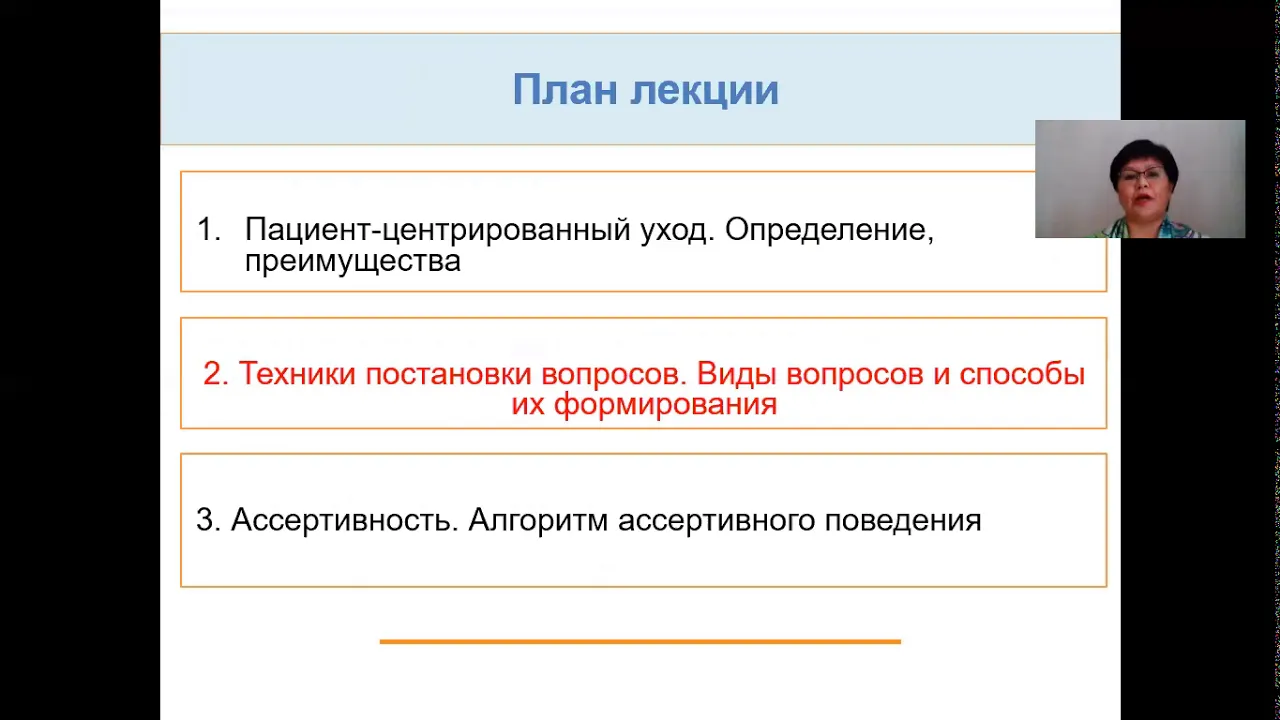 План лекции

1. Пациент-центрированный уход. Определение, преимущества

2. Техники постановки вопросов. Виды вопросов и способы их формирования

3. Ассертивность. Алгоритм ассертивного поведения